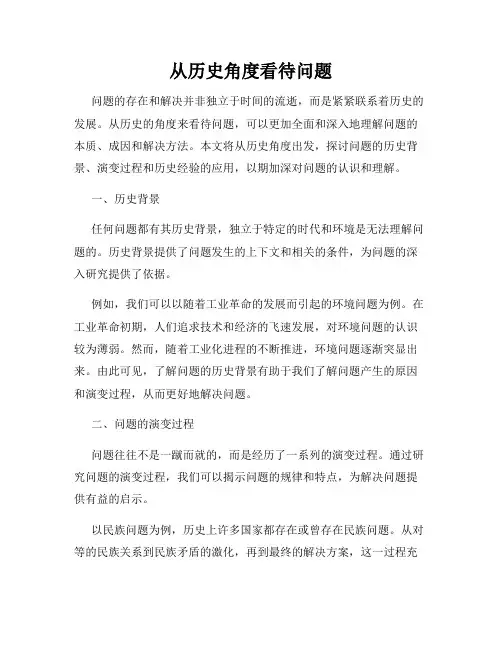 从历史角度看待问题

问题的存在和解决并非独立于时间的流逝，而是紧紧联系着历史的发展。从历史的角度来看待问题，可以更加全面和深入地理解问题的本质、成因和解决方法。本文将从历史角度出发，探讨问题的历史背景、演变过程和历史经验的应用，以期加深对问题的认识和理解。

一、历史背景

任何问题都有其历史背景，独立于特定的时代和环境是无法理解问题的。历史背景提供了问题发生的上下文和相关的条件，为问题的深入研究提供了依据。

例如，我们可以以随着工业革命的发展而引起的环境问题为例。在工业革命初期，人们追求技术和经济的飞速发展，对环境问题的认识较为薄弱。然而，随着工业化进程的不断推进，环境问题逐渐突显出来。由此可见，了解问题的历史背景有助于我们了解问题产生的原因和演变过程，从而更好地解决问题。

二、问题的演变过程

问题往往不是一蹴而就的，而是经历了一系列的演变过程。通过研究问题的演变过程，我们可以揭示问题的规律和特点，为解决问题提供有益的启示。

以民族问题为例，历史上许多国家都存在或曾存在民族问题。从对等的民族关系到民族矛盾的激化，再到最终的解决方案，这一过程充